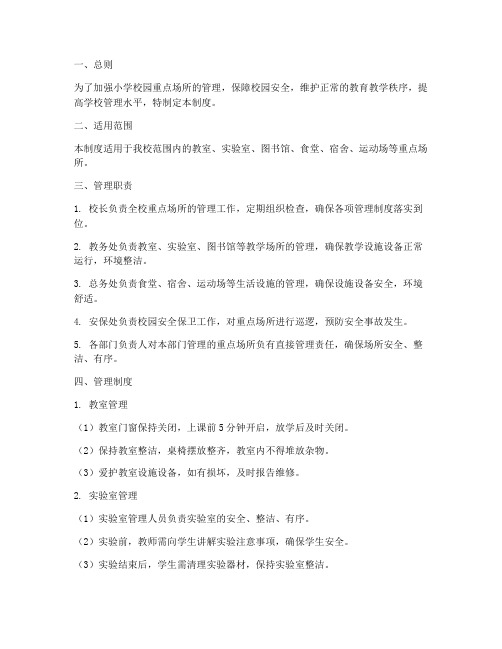 一、总则

为了加强小学校园重点场所的管理，保障校园安全，维护正常的教育教学秩序，提高学校管理水平，特制定本制度。

二、适用范围

本制度适用于我校范围内的教室、实验室、图书馆、食堂、宿舍、运动场等重点场所。

三、管理职责

1. 校长负责全校重点场所的管理工作，定期组织检查，确保各项管理制度落实到位。

2. 教务处负责教室、实验室、图书馆等教学场所的管理，确保教学设施设备正常运行，环境整洁。

3. 总务处负责食堂、宿舍、运动场等生活设施的管理，确保设施设备安全，环境舒适。

4. 安保处负责校园安全保卫工作，对重点场所进行巡逻，预防安全事故发生。

5. 各部门负责人对本部门管理的重点场所负有直接管理责任，确保场所安全、整洁、有序。

四、管理制度

1. 教室管理

（1）教室门窗保持关闭，上课前5分钟开启，放学后及时关闭。

（2）保持教室整洁，桌椅摆放整齐，教室内不得堆放杂物。

（3）爱护教室设施设备，如有损坏，及时报告维修。

2. 实验室管理

（1）实验室管理人员负责实验室的安全、整洁、有序。

（2）实验前，教师需向学生讲解实验注意事项，确保学生安全。

（3）实验结束后，学生需清理实验器材，保持实验室整洁。